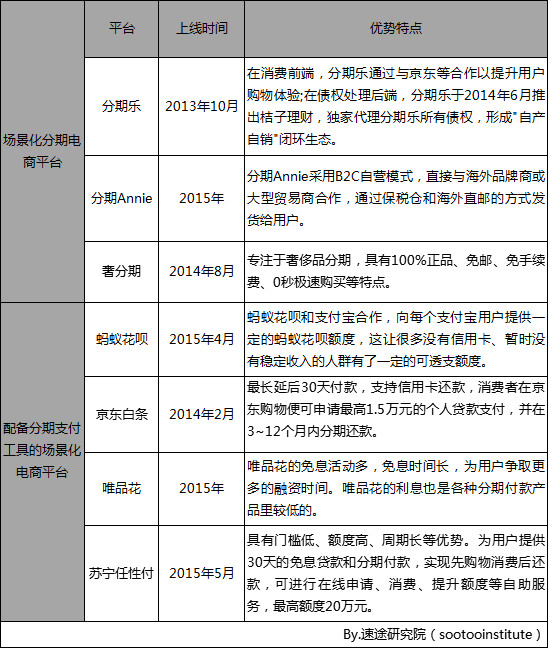 | | 平台 | 上线时间 | 优势特点 |
|---|---|---|---|
| 场景化分期电商平台 | 分期乐 | 2013年10月 | 在消费前端，分期乐通过与京东等合作以提升用户购物体验;在债权处理后端，分期乐于2014年6月推出桔子理财，独家代理分期乐所有债权，形成"自产自销"闭环生态。 |
| | 分期Annie | 2015年 | 分期Annie采用B2C自营模式，直接与海外品牌商或大型贸易商合作，通过保税仓和海外直邮的方式发货给用户。 |
| | 奢分期 | 2014年8月 | 专注于奢侈品分期，具有100%正品、免邮、免手续费、0秒极速购买等特点。 |
| 配备分期支付工具的场景化电商平台 | 蚂蚁花呗 | 2015年4月 | 蚂蚁花呗和支付宝合作，向每个支付宝用户提供一定的蚂蚁花呗额度，这让很多没有信用卡、暂时没有稳定收入的人群有了一定的可透支额度。 |
| | 京东白条 | 2014年2月 | 最长延后30天付款，支持信用卡还款，消费者在京东购物便可申请最高1.5万元的个人贷款支付，并在3~12个月内分期还款。 |
| | 唯品花 | 2015年 | 唯品花的免息活动多，免息时间长，为用户争取更多的融资时间。唯品花的利息也是各种分期付款产品里较低的。 |
| | 苏宁任性付 | 2015年5月 | 具有门槛低、额度高、周期长等优势。为用户提供30天的免息贷款和分期付款，实现先购物消费后还款，可进行在线申请、消费、提升额度等自助服务，最高额度20万元。 |

By.速途研究院（sootooinstitute）